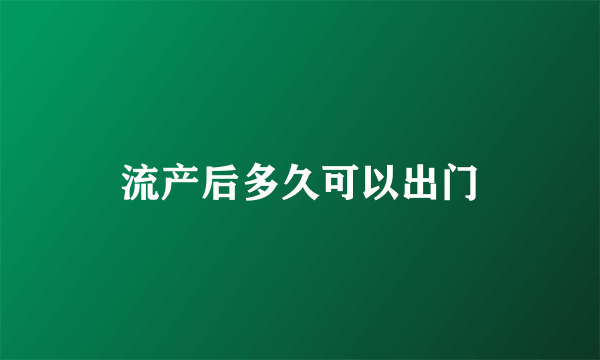 流产后多久可以出门